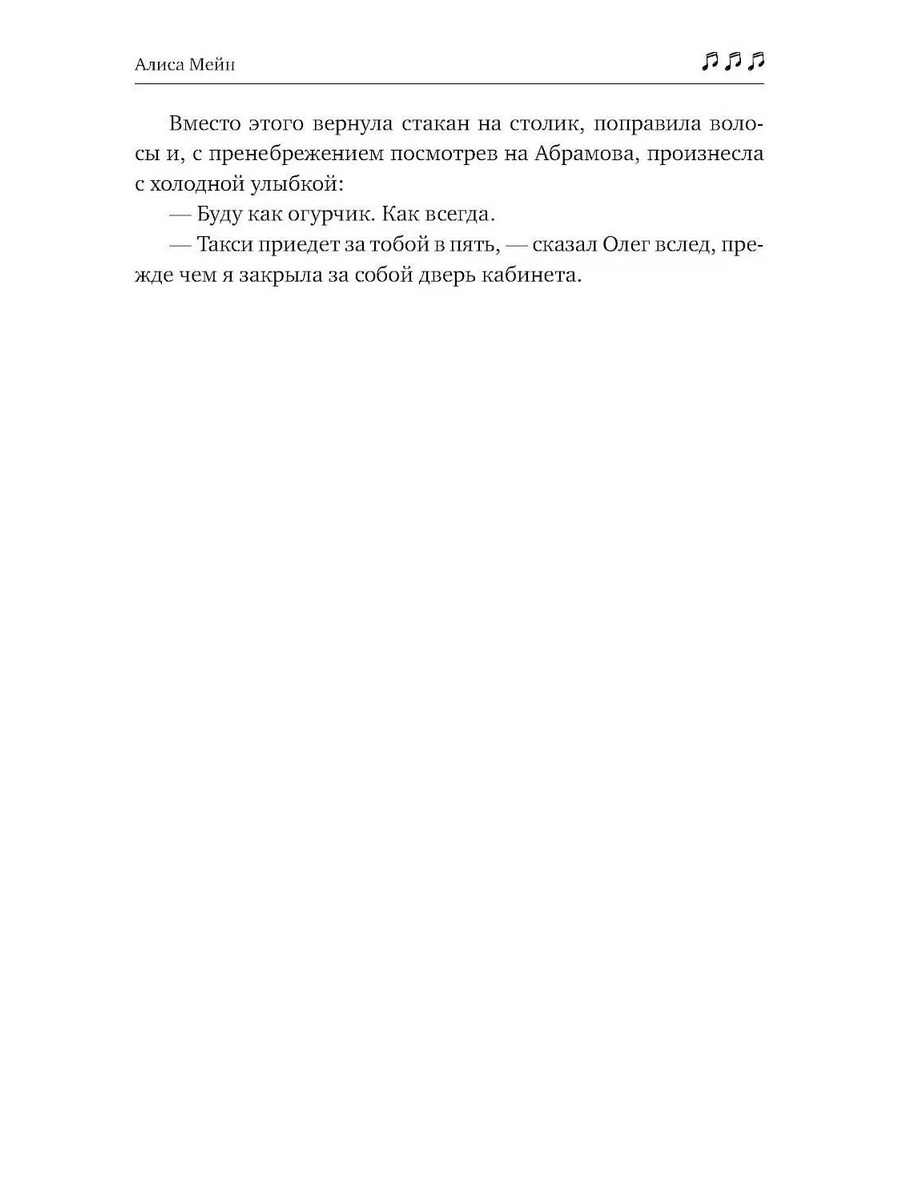 Алиса Мейн ♫♫♫

Вместо этого вернула стакан на столик, поправила волосы и, с пренебрежением посмотрев на Абрамова, произнесла с холодной улыбкой:

— Буду как огурчик. Как всегда.

— Такси приедет за тобой в пять, — сказал Олег вслед, прежде чем я закрыла за собой дверь кабинета.